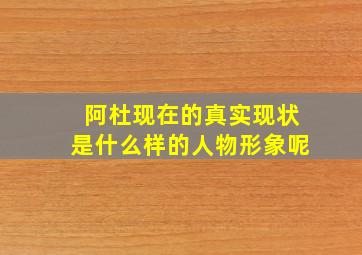 阿杜现在的真实现状
是什么样的人物形象呢